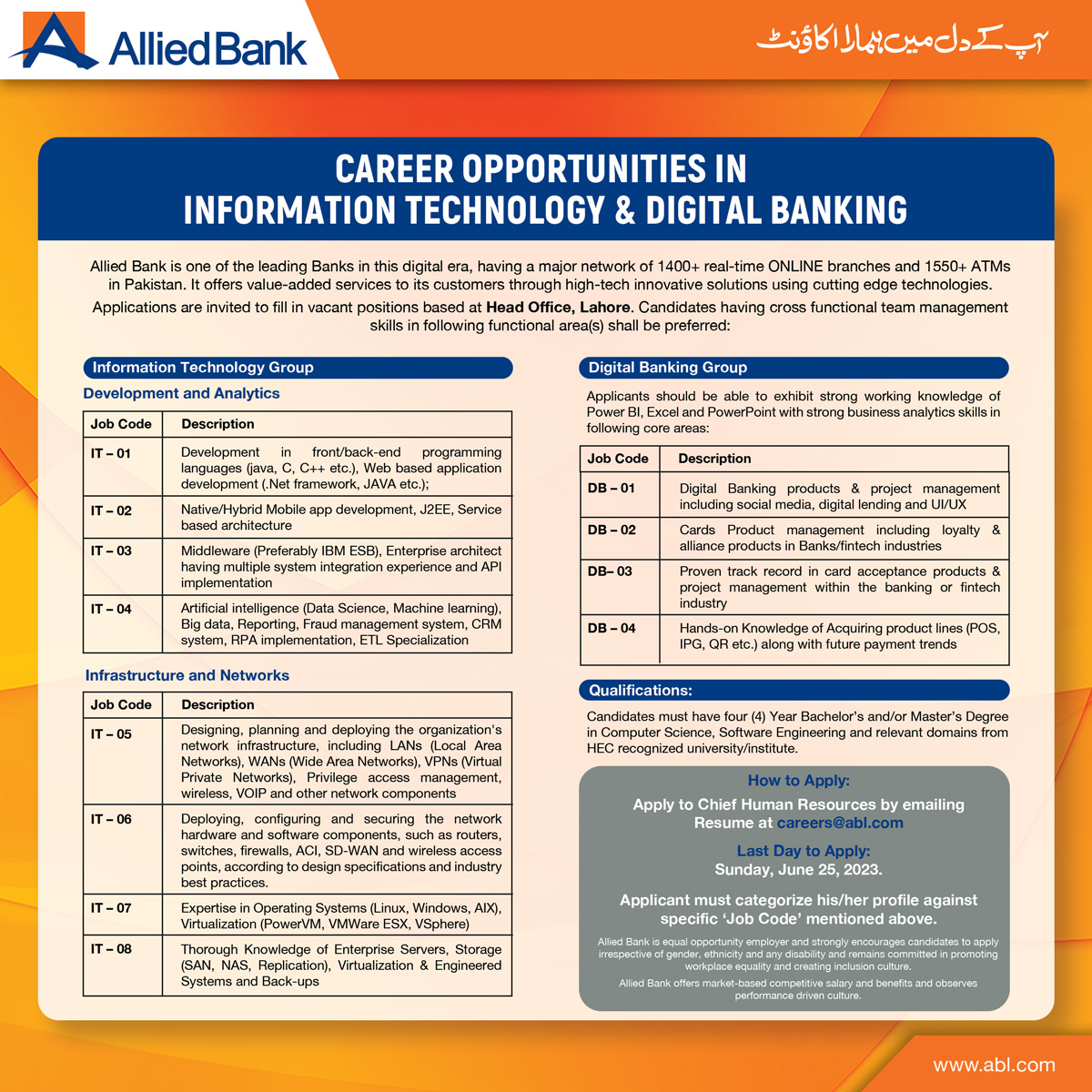 Allied Bank

آپ کے دل میں ہمارا اکاؤنٹ

CAREER OPPORTUNITIES IN
INFORMATION TECHNOLOGY & DIGITAL BANKING

Allied Bank is one of the leading Banks in this digital era, having a major network of 1400+ real-time ONLINE branches and 1550+ ATMs in Pakistan. It offers value-added services to its customers through high-tech innovative solutions using cutting edge technologies.

Applications are invited to fill in vacant positions based at Head Office, Lahore. Candidates having cross functional team management skills in following functional area(s) shall be preferred:

Information Technology Group

Development and Analytics

| Job Code | Description |
|---|---|
| IT – 01 | Development in front/back-end programming languages (java, C, C++ etc.), Web based application development (.Net framework, JAVA etc.); |
| IT – 02 | Native/Hybrid Mobile app development, J2EE, Service based architecture |
| IT – 03 | Middleware (Preferably IBM ESB), Enterprise architect having multiple system integration experience and API implementation |
| IT – 04 | Artificial intelligence (Data Science, Machine learning), Big data, Reporting, Fraud management system, CRM system, RPA implementation, ETL Specialization |

Infrastructure and Networks

| Job Code | Description |
|---|---|
| IT – 05 | Designing, planning and deploying the organization's network infrastructure, including LANs (Local Area Networks), WANs (Wide Area Networks), VPNs (Virtual Private Networks), Privilege access management, wireless, VOIP and other network components |
| IT – 06 | Deploying, configuring and securing the network hardware and software components, such as routers, switches, firewalls, ACI, SD-WAN and wireless access points, according to design specifications and industry best practices. |
| IT – 07 | Expertise in Operating Systems (Linux, Windows, AIX), Virtualization (PowerVM, VMWare ESX, VSphere) |
| IT – 08 | Thorough Knowledge of Enterprise Servers, Storage (SAN, NAS, Replication), Virtualization & Engineered Systems and Back-ups |

Digital Banking Group

Applicants should be able to exhibit strong working knowledge of Power BI, Excel and PowerPoint with strong business analytics skills in following core areas:

| Job Code | Description |
|---|---|
| DB – 01 | Digital Banking products & project management including social media, digital lending and UI/UX |
| DB – 02 | Cards Product management including loyalty & alliance products in Banks/fintech industries |
| DB– 03 | Proven track record in card acceptance products & project management within the banking or fintech industry |
| DB – 04 | Hands-on Knowledge of Acquiring product lines (POS, IPG, QR etc.) along with future payment trends |

Qualifications:

Candidates must have four (4) Year Bachelor's and/or Master's Degree in Computer Science, Software Engineering and relevant domains from HEC recognized university/institute.

How to Apply:

Apply to Chief Human Resources by emailing Resume at careers@abl.com

Last Day to Apply:
Sunday, June 25, 2023.

Applicant must categorize his/her profile against specific 'Job Code' mentioned above.

Allied Bank is equal opportunity employer and strongly encourages candidates to apply irrespective of gender, ethnicity and any disability and remains committed in promoting workplace equality and creating inclusion culture.

Allied Bank offers market-based competitive salary and benefits and observes performance driven culture.

www.abl.com